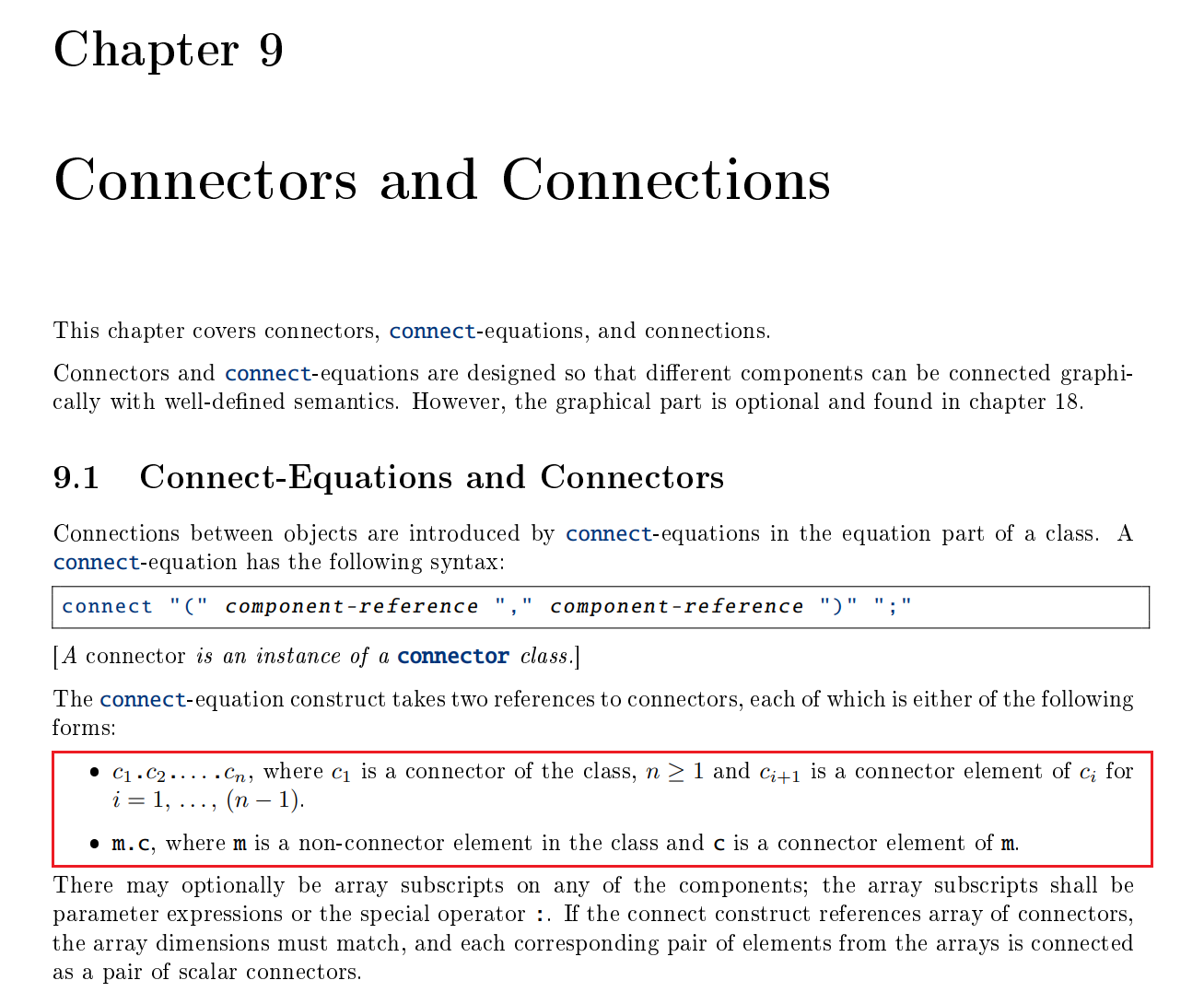 Chapter 9

Connectors and Connections

This chapter covers connectors, connect-equations, and connections.

Connectors and connect-equations are designed so that different components can be connected graphically with well-defined semantics. However, the graphical part is optional and found in chapter 18.

9.1 Connect-Equations and Connectors

Connections between objects are introduced by connect-equations in the equation part of a class. A connect-equation has the following syntax:

connect "(" component-reference "," component-reference ")" ";"

[A connector is an instance of a connector class.]

The connect-equation construct takes two references to connectors, each of which is either of the following forms:

• $c_1.c_2.\ldots.c_n$, where $c_1$ is a connector of the class, $n \geq 1$ and $c_{i+1}$ is a connector element of $c_i$ for $i = 1, \ldots, (n-1)$.

• m.c, where m is a non-connector element in the class and c is a connector element of m.

There may optionally be array subscripts on any of the components; the array subscripts shall be parameter expressions or the special operator :. If the connect construct references array of connectors, the array dimensions must match, and each corresponding pair of elements from the arrays is connected as a pair of scalar connectors.